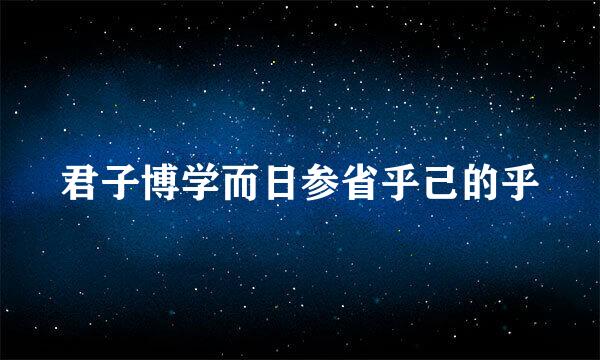 君子博学而日参省乎己的乎